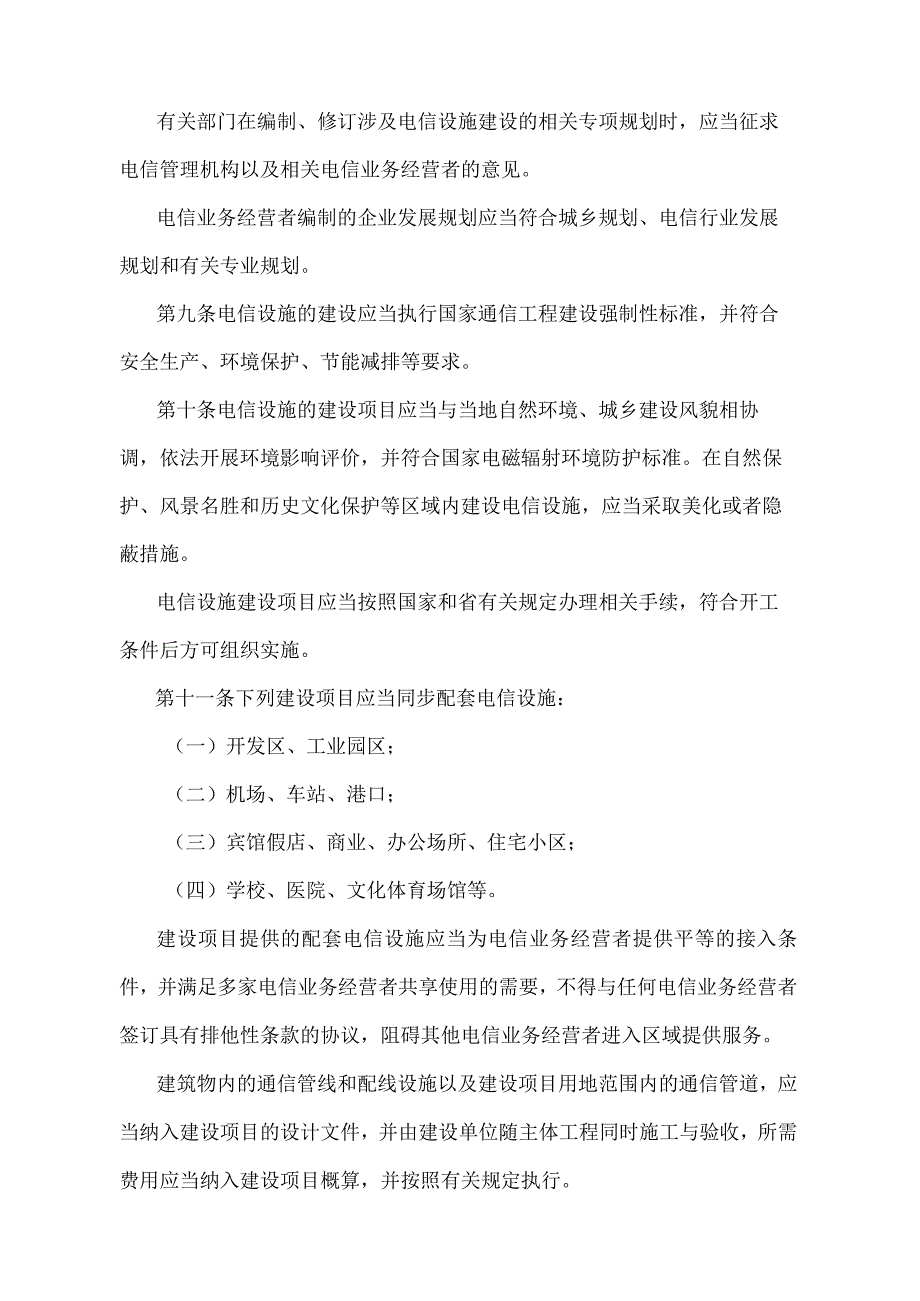 有关部门在编制、修订涉及电信设施建设的相关专项规划时，应当征求电信管理机构以及相关电信业务经营者的意见。

电信业务经营者编制的企业发展规划应当符合城乡规划、电信行业发展规划和有关专业规划。

第九条电信设施的建设应当执行国家通信工程建设强制性标准，并符合安全生产、环境保护、节能减排等要求。

第十条电信设施的建设项目应当与当地自然环境、城乡建设风貌相协调，依法开展环境影响评价，并符合国家电磁辐射环境防护标准。在自然保护、风景名胜和历史文化保护等区域内建设电信设施，应当采取美化或者隐蔽措施。

电信设施建设项目应当按照国家和省有关规定办理相关手续，符合开工条件后方可组织实施。

第十一条下列建设项目应当同步配套电信设施：

（一）开发区、工业园区；

（二）机场、车站、港口；

（三）宾馆假店、商业、办公场所、住宅小区；

（四）学校、医院、文化体育场馆等。

建设项目提供的配套电信设施应当为电信业务经营者提供平等的接入条件，并满足多家电信业务经营者共享使用的需要，不得与任何电信业务经营者签订具有排他性条款的协议，阻碍其他电信业务经营者进入区域提供服务。

建筑物内的通信管线和配线设施以及建设项目用地范围内的通信管道，应当纳入建设项目的设计文件，并由建设单位随主体工程同时施工与验收，所需费用应当纳入建设项目概算，并按照有关规定执行。